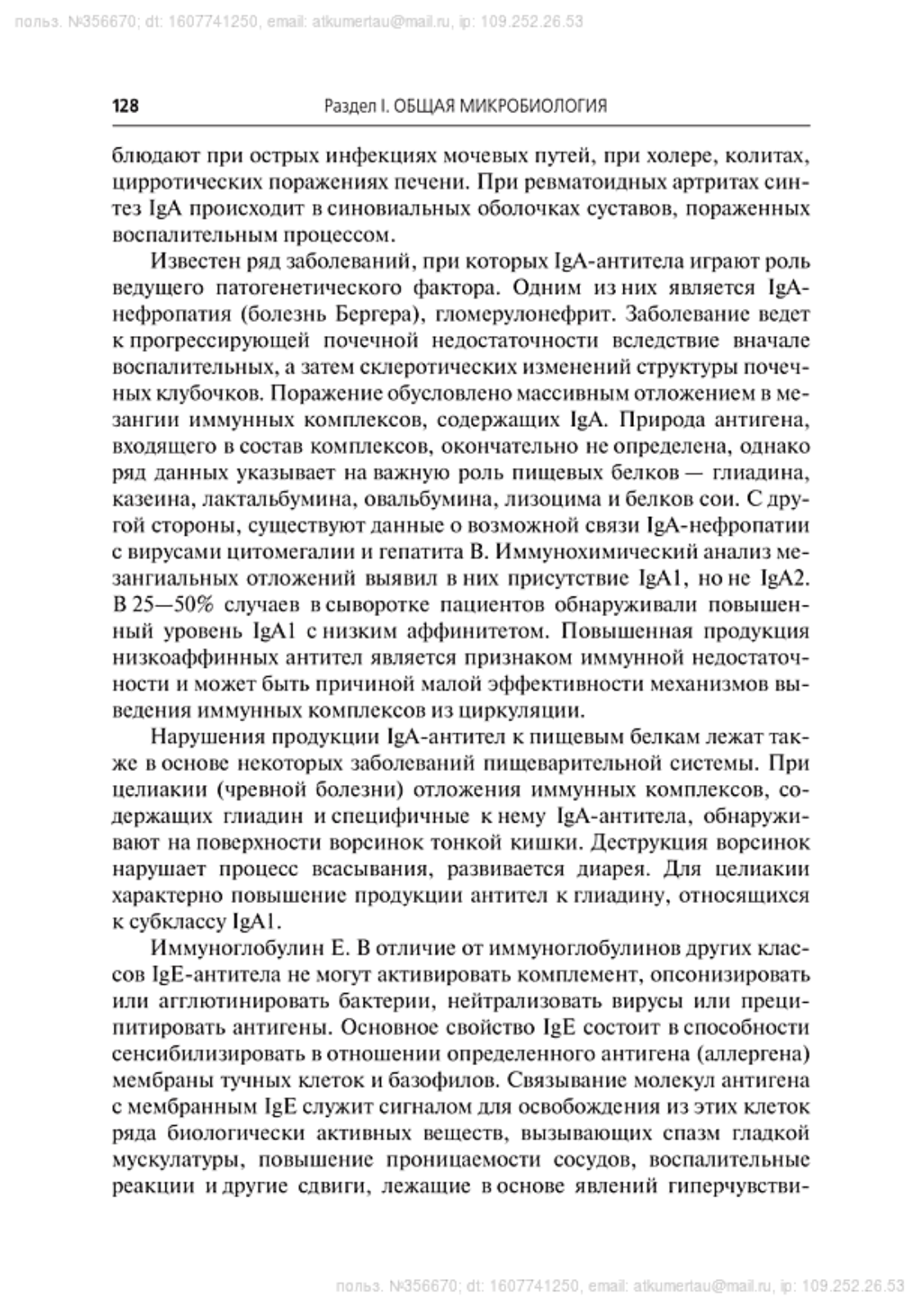 польз. №356670; dt: 1607741250, email: atkumertau@mail.ru, ip: 109.252.26.53

128 Раздел I. ОБЩАЯ МИКРОБИОЛОГИЯ

блюдают при острых инфекциях мочевых путей, при холере, колитах, цирротических поражениях печени. При ревматоидных артритах синтез IgA происходит в синовиальных оболочках суставов, пораженных воспалительным процессом.

Известен ряд заболеваний, при которых IgA-антитела играют роль ведущего патогенетического фактора. Одним из них является IgA-нефропатия (болезнь Бергера), гломерулонефрит. Заболевание ведет к прогрессирующей почечной недостаточности вследствие вначале воспалительных, а затем склеротических изменений структуры почечных клубочков. Поражение обусловлено массивным отложением в мезангии иммунных комплексов, содержащих IgA. Природа антигена, входящего в состав комплексов, окончательно не определена, однако ряд данных указывает на важную роль пищевых белков — глиадина, казеина, лактальбумина, овальбумина, лизоцима и белков сои. С другой стороны, существуют данные о возможной связи IgA-нефропатии с вирусами цитомегалии и гепатита В. Иммунохимический анализ мезангиальных отложений выявил в них присутствие IgA1, но не IgA2. В 25—50% случаев в сыворотке пациентов обнаруживали повышенный уровень IgA1 с низким аффинитетом. Повышенная продукция низкоаффинных антител является признаком иммунной недостаточности и может быть причиной малой эффективности механизмов выведения иммунных комплексов из циркуляции.

Нарушения продукции IgA-антител к пищевым белкам лежат также в основе некоторых заболеваний пищеварительной системы. При целиакии (чревной болезни) отложения иммунных комплексов, содержащих глиадин и специфичные к нему IgA-антитела, обнаруживают на поверхности ворсинок тонкой кишки. Деструкция ворсинок нарушает процесс всасывания, развивается диарея. Для целиакии характерно повышение продукции антител к глиадину, относящихся к субклассу IgA1.

Иммуноглобулин Е. В отличие от иммуноглобулинов других классов IgE-антитела не могут активировать комплемент, опсонизировать или агглютинировать бактерии, нейтрализовать вирусы или преципитировать антигены. Основное свойство IgE состоит в способности сенсибилизировать в отношении определенного антигена (аллергена) мембраны тучных клеток и базофилов. Связывание молекул антигена с мембранным IgE служит сигналом для освобождения из этих клеток ряда биологически активных веществ, вызывающих спазм гладкой мускулатуры, повышение проницаемости сосудов, воспалительные реакции и другие сдвиги, лежащие в основе явлений гиперчувстви-

польз. №356670; dt: 1607741250, email: atkumertau@mail.ru, ip: 109.252.26.53